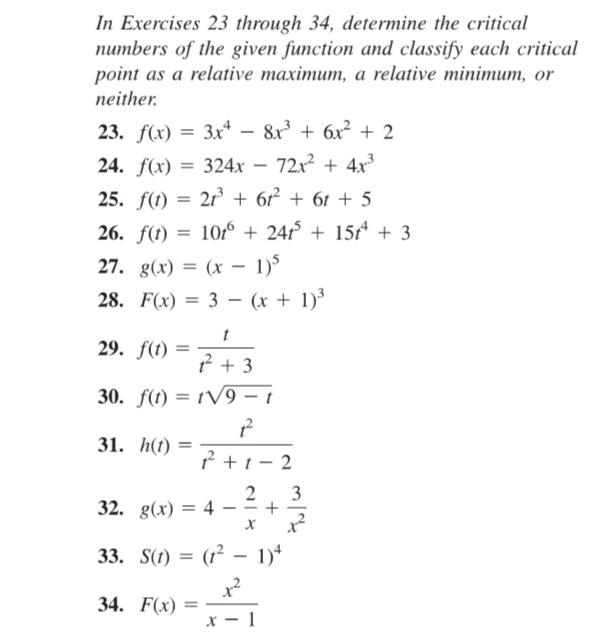 In Exercises 23 through 34, determine the critical numbers of the given function and classify each critical point as a relative maximum, a relative minimum, or neither.

23. $f(x) = 3x^4 - 8x^3 + 6x^2 + 2$

24. $f(x) = 324x - 72x^2 + 4x^3$

25. $f(t) = 2t^3 + 6t^2 + 6t + 5$

26. $f(t) = 10t^6 + 24t^5 + 15t^4 + 3$

27. $g(x) = (x - 1)^5$

28. $F(x) = 3 - (x + 1)^3$

29. $f(t) = \frac{t}{t^2 + 3}$

30. $f(t) = t\sqrt{9 - t}$

31. $h(t) = \frac{t^2}{t^2 + t - 2}$

32. $g(x) = 4 - \frac{2}{x} + \frac{3}{x^2}$

33. $S(t) = (t^2 - 1)^4$

34. $F(x) = \frac{x^2}{x - 1}$